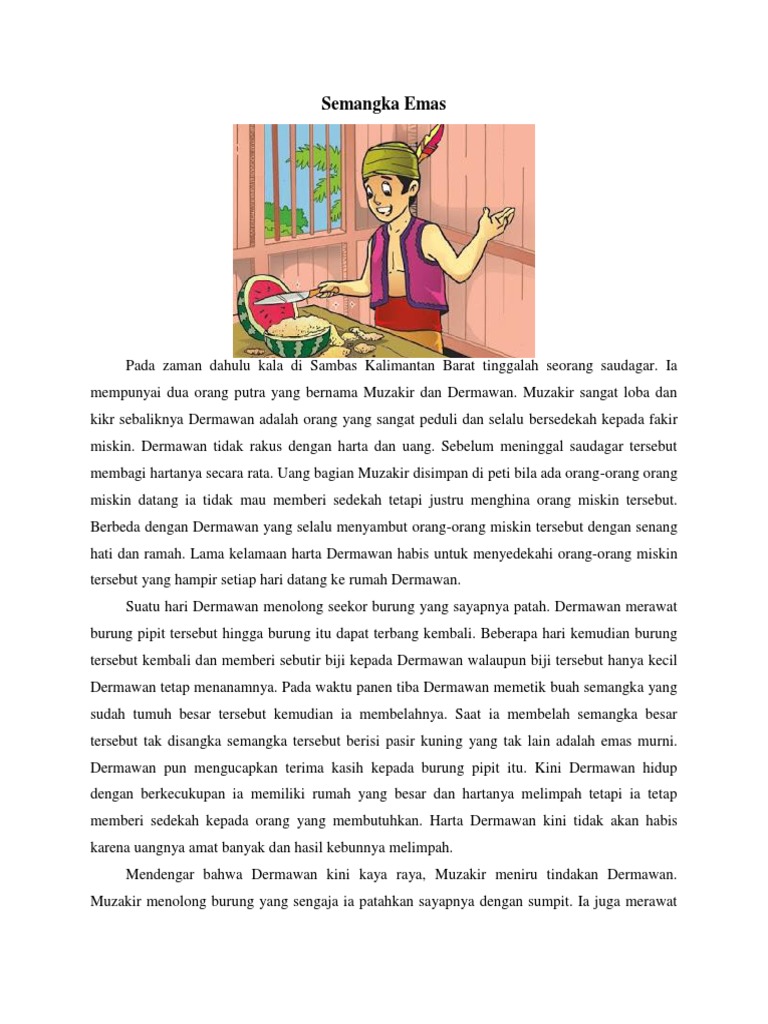 Semangka Emas

Pada zaman dahulu kala di Sambas Kalimantan Barat tinggalah seorang saudagar. Ia mempunyai dua orang putra yang bernama Muzakir dan Dermawan. Muzakir sangat loba dan kikr sebaliknya Dermawan adalah orang yang sangat peduli dan selalu bersedekah kepada fakir miskin. Dermawan tidak rakus dengan harta dan uang. Sebelum meninggal saudagar tersebut membagi hartanya secara rata. Uang bagian Muzakir disimpan di peti bila ada orang-orang orang miskin datang ia tidak mau memberi sedekah tetapi justru menghina orang miskin tersebut. Berbeda dengan Dermawan yang selalu menyambut orang-orang miskin tersebut dengan senang hati dan ramah. Lama kelamaan harta Dermawan habis untuk menyedekahi orang-orang miskin tersebut yang hampir setiap hari datang ke rumah Dermawan.

Suatu hari Dermawan menolong seekor burung yang sayapnya patah. Dermawan merawat burung pipit tersebut hingga burung itu dapat terbang kembali. Beberapa hari kemudian burung tersebut kembali dan memberi sebutir biji kepada Dermawan walaupun biji tersebut hanya kecil Dermawan tetap menanamnya. Pada waktu panen tiba Dermawan memetik buah semangka yang sudah tumuh besar tersebut kemudian ia membelahnya. Saat ia membelah semangka besar tersebut tak disangka semangka tersebut berisi pasir kuning yang tak lain adalah emas murni. Dermawan pun mengucapkan terima kasih kepada burung pipit itu. Kini Dermawan hidup dengan berkecukupan ia memiliki rumah yang besar dan hartanya melimpah tetapi ia tetap memberi sedekah kepada orang yang membutuhkan. Harta Dermawan kini tidak akan habis karena uangnya amat banyak dan hasil kebunnya melimpah.

Mendengar bahwa Dermawan kini kaya raya, Muzakir meniru tindakan Dermawan. Muzakir menolong burung yang sengaja ia patahkan sayapnya dengan sumpit. Ia juga merawat